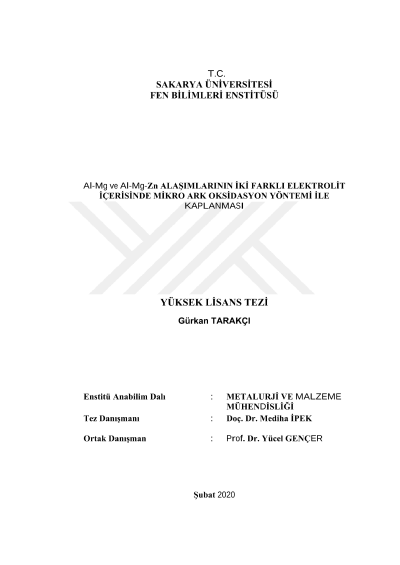 T.C.
SAKARYA ÜNİVERSİTESİ
FEN BİLİMLERİ ENSTİTÜSÜ

Al-Mg ve Al-Mg-Zn ALAŞIMLARININ İKİ FARKLI ELEKTROLİT İÇERİSİNDE MİKRO ARK OKSİDASYON YÖNTEMİ İLE KAPLANMASI

YÜKSEK LİSANS TEZİ
Gürkan TARAKÇI

Enstitü Anabilim Dalı : METALURJİ VE MALZEME MÜHENDİSLİĞİ

Tez Danışmanı : Doç. Dr. Mediha İPEK

Ortak Danışman : Prof. Dr. Yücel GENÇER

Şubat 2020